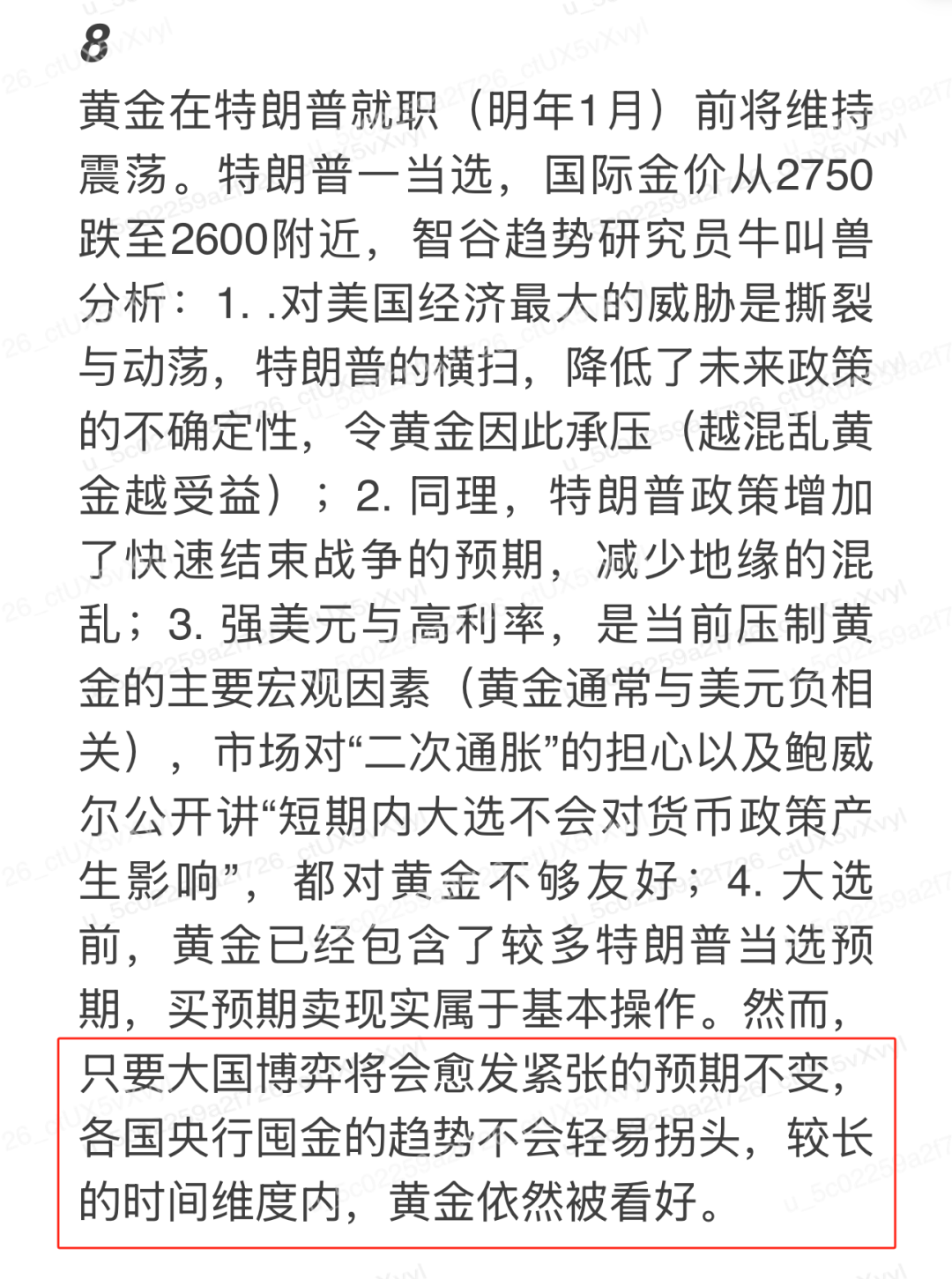 8

黄金在特朗普就职（明年1月）前将维持震荡。特朗普一当选，国际金价从2750跌至2600附近，智谷趋势研究员牛叫兽分析：1. .对美国经济最大的威胁是撕裂与动荡，特朗普的横扫，降低了未来政策的不确定性，令黄金因此承压（越混乱黄金越受益）；2. 同理，特朗普政策增加了快速结束战争的预期，减少地缘的混乱；3. 强美元与高利率，是当前压制黄金的主要宏观因素（黄金通常与美元负相关），市场对“二次通胀”的担心以及鲍威尔公开讲“短期内大选不会对货币政策产生影响”，都对黄金不够友好；4. 大选前，黄金已经包含了较多特朗普当选预期，买预期卖现实属于基本操作。然而，只要大国博弈将会愈发紧张的预期不变，各国央行囤金的趋势不会轻易拐头，较长的时间维度内，黄金依然被看好。